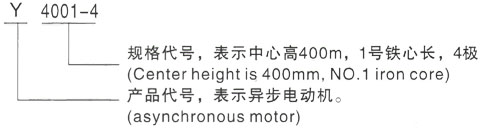 Y 4001-4

规格代号，表示中心高400m，1号铁心长，4极
(Center height is 400mm, NO.1 iron core)

产品代号，表示异步电动机。
(asynchronous motor)